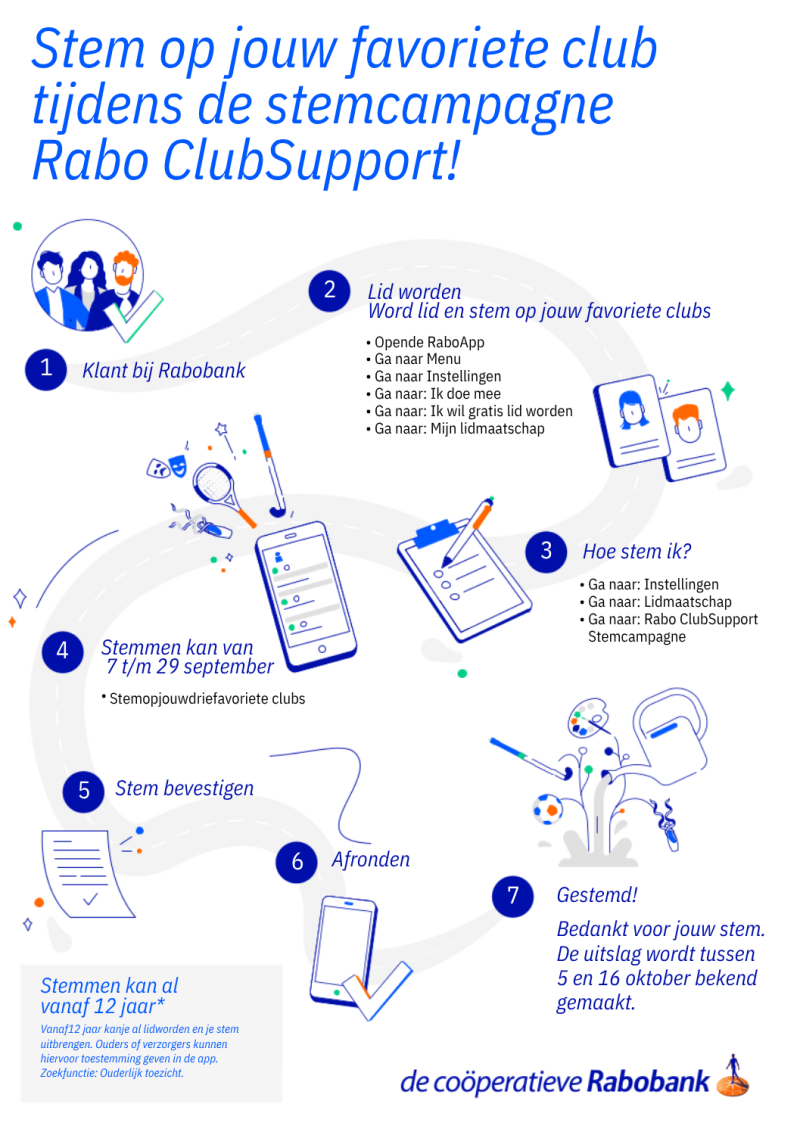 Stem op jouw favoriete club tijdens de stemcampagne Rabo ClubSupport!

1 Klant bij Rabobank

2 Lid worden
Word lid en stem op jouw favoriete clubs

• Opende RaboApp
• Ga naar Menu
• Ga naar Instellingen
• Ga naar: Ik doe mee
• Ga naar: Ik wil gratis lid worden
• Ga naar: Mijn lidmaatschap

3 Hoe stem ik?

• Ga naar: Instellingen
• Ga naar: Lidmaatschap
• Ga naar: Rabo ClubSupport Stemcampagne

4 Stemmen kan van 7 t/m 29 september

• Stemopjouwdriefavoriete clubs

5 Stem bevestigen

6 Afronden

7 Gestemd!
Bedankt voor jouw stem. De uitslag wordt tussen 5 en 16 oktober bekend gemaakt.

Stemmen kan al vanaf 12 jaar*
Vanaf12 jaar kanje al lidworden en je stem uitbrengen. Ouders of verzorgers kunnen hiervoor toestemming geven in de app. Zoekfunctie: Ouderlijk toezicht.

de coöperatieve Rabobank